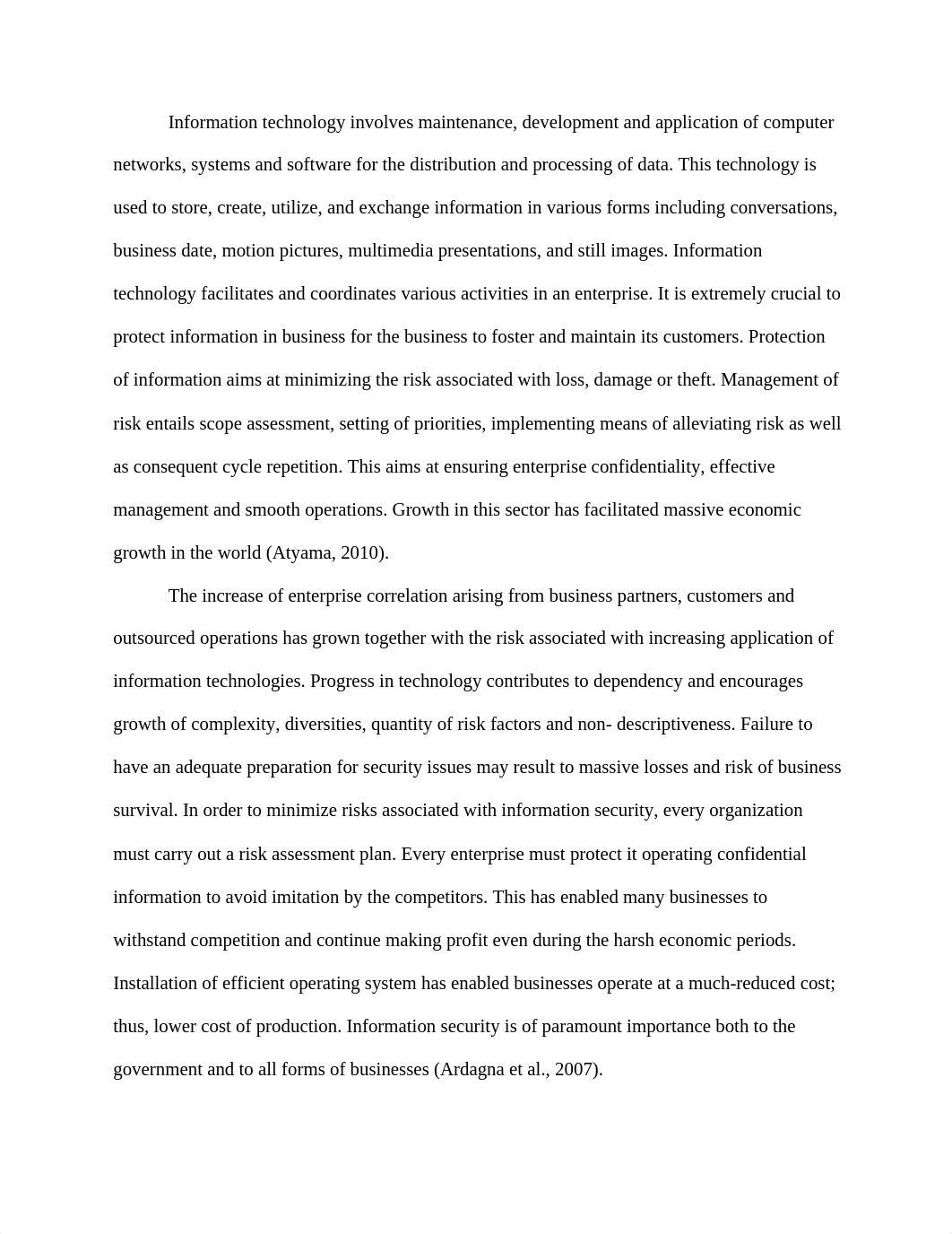 Information technology involves maintenance, development and application of computer networks, systems and software for the distribution and processing of data. This technology is used to store, create, utilize, and exchange information in various forms including conversations, business date, motion pictures, multimedia presentations, and still images. Information technology facilitates and coordinates various activities in an enterprise. It is extremely crucial to protect information in business for the business to foster and maintain its customers. Protection of information aims at minimizing the risk associated with loss, damage or theft. Management of risk entails scope assessment, setting of priorities, implementing means of alleviating risk as well as consequent cycle repetition. This aims at ensuring enterprise confidentiality, effective management and smooth operations. Growth in this sector has facilitated massive economic growth in the world (Atyama, 2010).

The increase of enterprise correlation arising from business partners, customers and outsourced operations has grown together with the risk associated with increasing application of information technologies. Progress in technology contributes to dependency and encourages growth of complexity, diversities, quantity of risk factors and non- descriptiveness. Failure to have an adequate preparation for security issues may result to massive losses and risk of business survival. In order to minimize risks associated with information security, every organization must carry out a risk assessment plan. Every enterprise must protect it operating confidential information to avoid imitation by the competitors. This has enabled many businesses to withstand competition and continue making profit even during the harsh economic periods. Installation of efficient operating system has enabled businesses operate at a much-reduced cost; thus, lower cost of production. Information security is of paramount importance both to the government and to all forms of businesses (Ardagna et al., 2007).